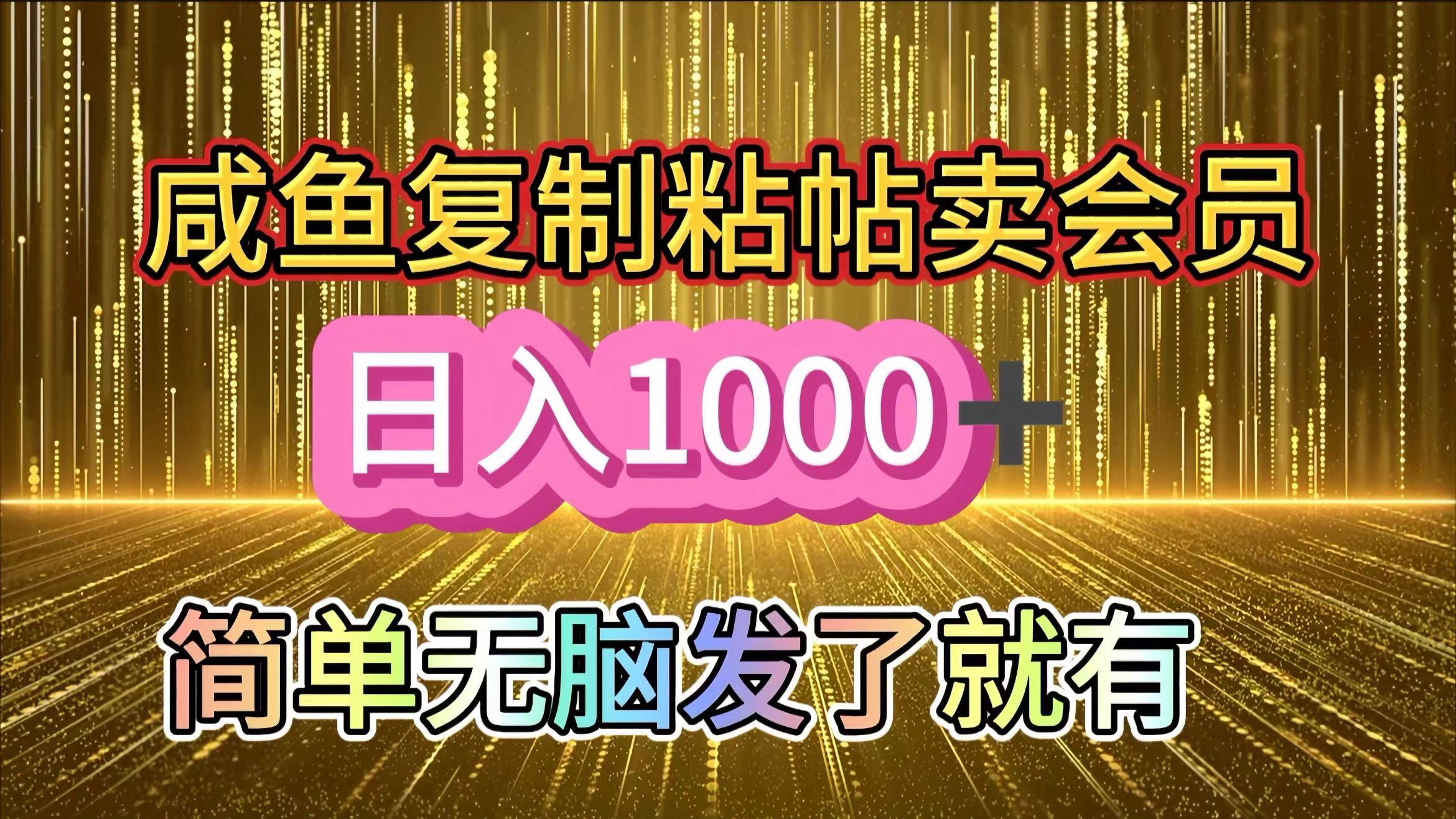 咸鱼复制粘帖卖会员

日入1000+

简单无脑发了就有